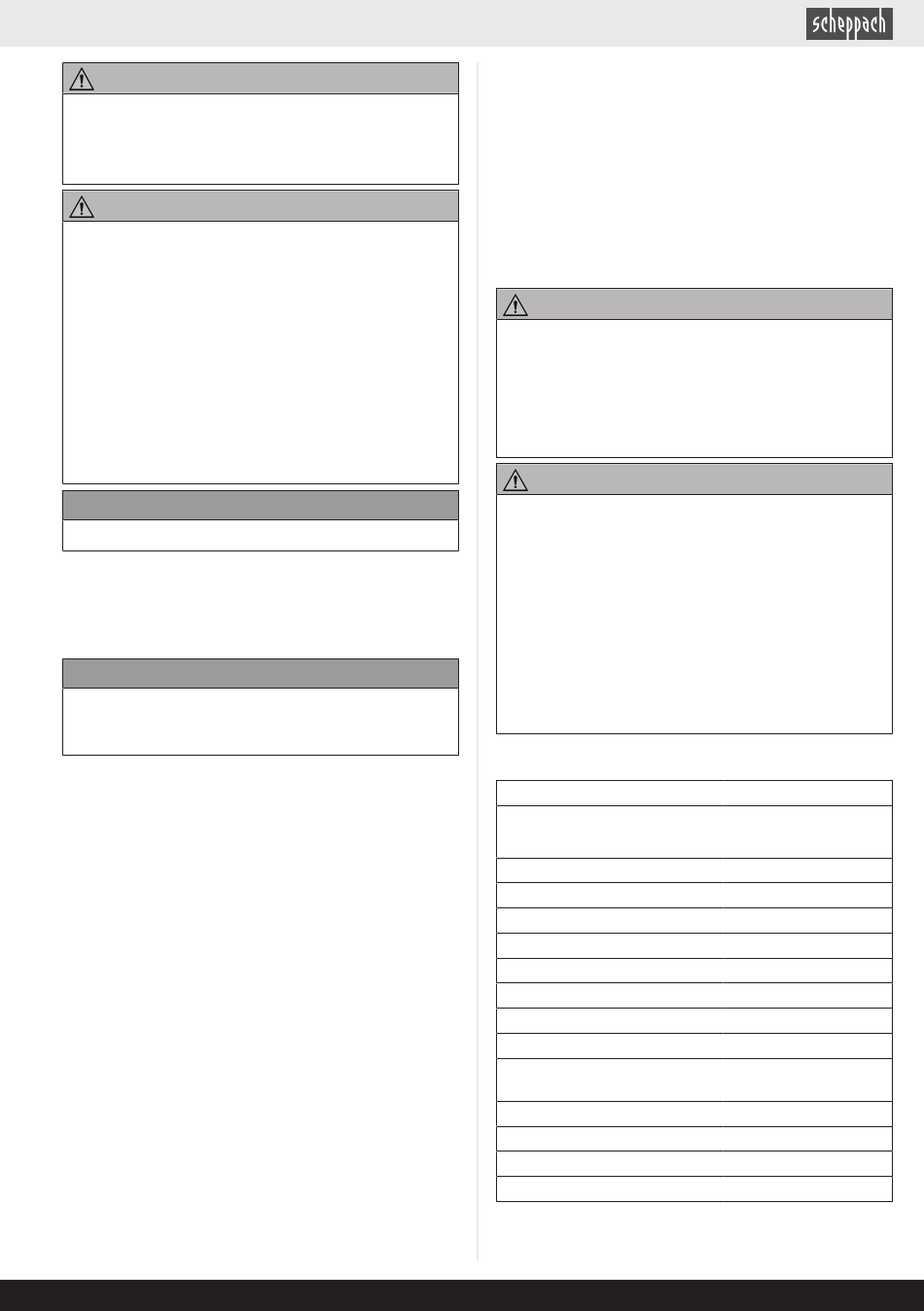 scheppach